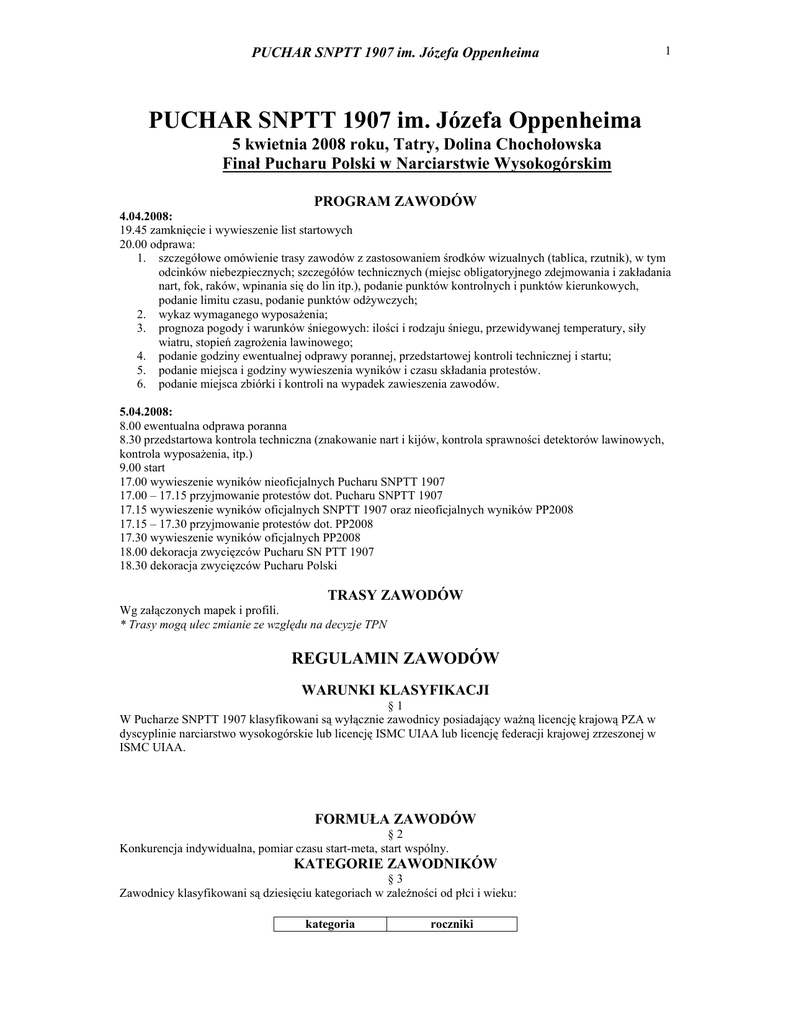 PUCHAR SNPTT 1907 im. Józefa Oppenheima

1

PUCHAR SNPTT 1907 im. Józefa Oppenheima
5 kwietnia 2008 roku, Tatry, Dolina Chochołowska
Finał Pucharu Polski w Narciarstwie Wysokogórskim

PROGRAM ZAWODÓW

4.04.2008:
19.45 zamknięcie i wywieszenie list startowych
20.00 odprawa:
1. szczegółowe omówienie trasy zawodów z zastosowaniem środków wizualnych (tablica, rzutnik), w tym odcinków niebezpiecznych; szczegółów technicznych (miejsc obligatoryjnego zdejmowania i zakładania nart, fok, raków, wpinania się do lin itp.), podanie punktów kontrolnych i punktów kierunkowych, podanie limitu czasu, podanie punktów odżywczych;
2. wykaz wymaganego wyposażenia;
3. prognoza pogody i warunków śniegowych: ilości i rodzaju śniegu, przewidywanej temperatury, siły wiatru, stopień zagrożenia lawinowego;
4. podanie godziny ewentualnej odprawy porannej, przedstartowej kontroli technicznej i startu;
5. podanie miejsca i godziny wywieszenia wyników i czasu składania protestów.
6. podanie miejsca zbiórki i kontroli na wypadek zawieszenia zawodów.

5.04.2008:
8.00 ewentualna odprawa poranna
8.30 przedstartowa kontrola techniczna (znakowanie nart i kijów, kontrola sprawności detektorów lawinowych, kontrola wyposażenia, itp.)
9.00 start
17.00 wywieszenie wyników nieoficjalnych Pucharu SNPTT 1907
17.00 – 17.15 przyjmowanie protestów dot. Pucharu SNPTT 1907
17.15 wywieszenie wyników oficjalnych SNPTT 1907 oraz nieoficjalnych wyników PP2008
17.15 – 17.30 przyjmowanie protestów dot. PP2008
17.30 wywieszenie wyników oficjalnych PP2008
18.00 dekoracja zwycięzców Pucharu SN PTT 1907
18.30 dekoracja zwycięzców Pucharu Polski

TRASY ZAWODÓW

Wg załączonych mapek i profili.
* Trasy mogą ulec zmianie ze względu na decyzje TPN

REGULAMIN ZAWODÓW

WARUNKI KLASYFIKACJI
§ 1
W Pucharze SNPTT 1907 klasyfikowani są wyłącznie zawodnicy posiadający ważną licencję krajową PZA w dyscyplinie narciarstwo wysokogórskie lub licencję ISMC UIAA lub licencję federacji krajowej zrzeszonej w ISMC UIAA.

FORMUŁA ZAWODÓW
§ 2
Konkurencja indywidualna, pomiar czasu start-meta, start wspólny.
KATEGORIE ZAWODNIKÓW
§ 3
Zawodnicy klasyfikowani są dziesięciu kategoriach w zależności od płci i wieku:

| kategoria | roczniki |
|---|---|